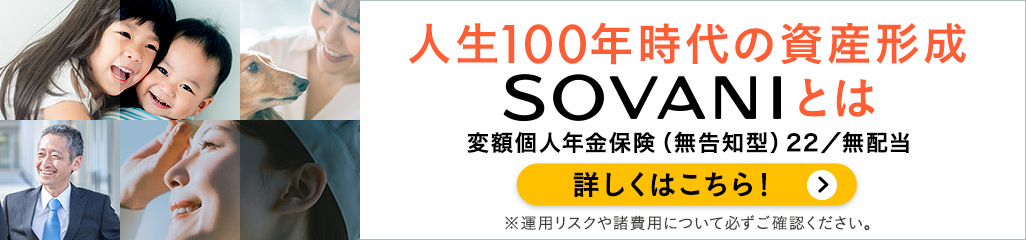 人生100年時代の資産形成

SOVANIとは

変額個人年金保険（無告知型）22／無配当

詳しくはこちら！

※運用リスクや諸費用について必ずご確認ください。